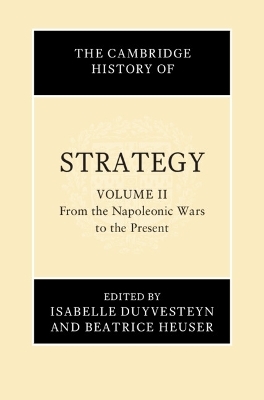 THE CAMBRIDGE HISTORY OF

STRATEGY

VOLUME II
From the Napoleonic Wars to the Present

EDITED BY
ISABELLE DUYVESTEYN
AND BEATRICE HEUSER